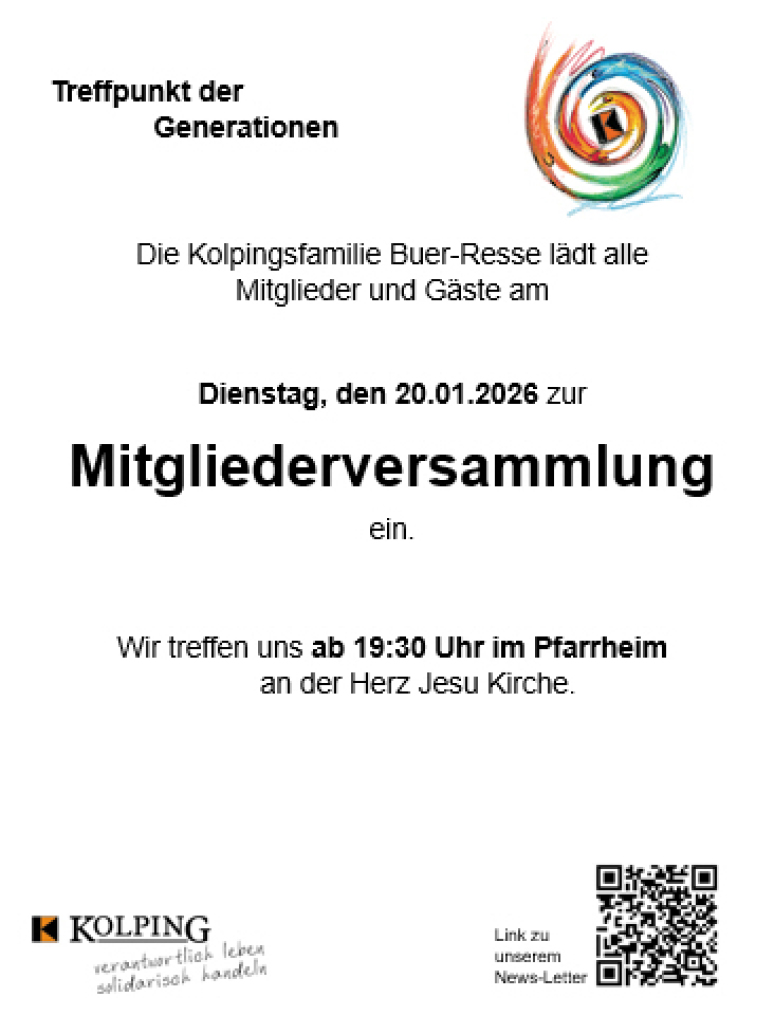 Treffpunkt der
Generationen

Die Kolpingsfamilie Buer-Resse lädt alle Mitglieder und Gäste am

Dienstag, den 20.01.2026 zur

Mitgliederversammlung

ein.

Wir treffen uns ab 19:30 Uhr im Pfarrheim an der Herz Jesu Kirche.

KOLPING
verantwortlich leben
solidarisch handeln

Link zu
unserem
News-Letter